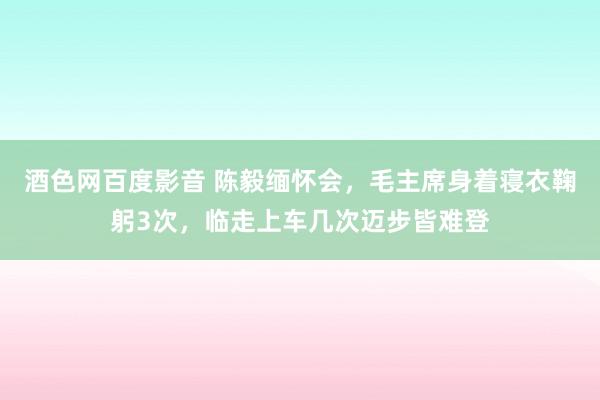 酒色网百度影音 陈毅缅怀会，毛主席身着寝衣鞠躬3次，临走上车几次迈步皆难登